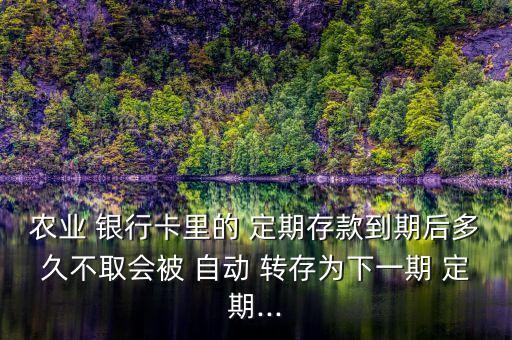 农业 银行卡里的 定期存款到期后多久不取会被 自动 转存为下一期 定期...